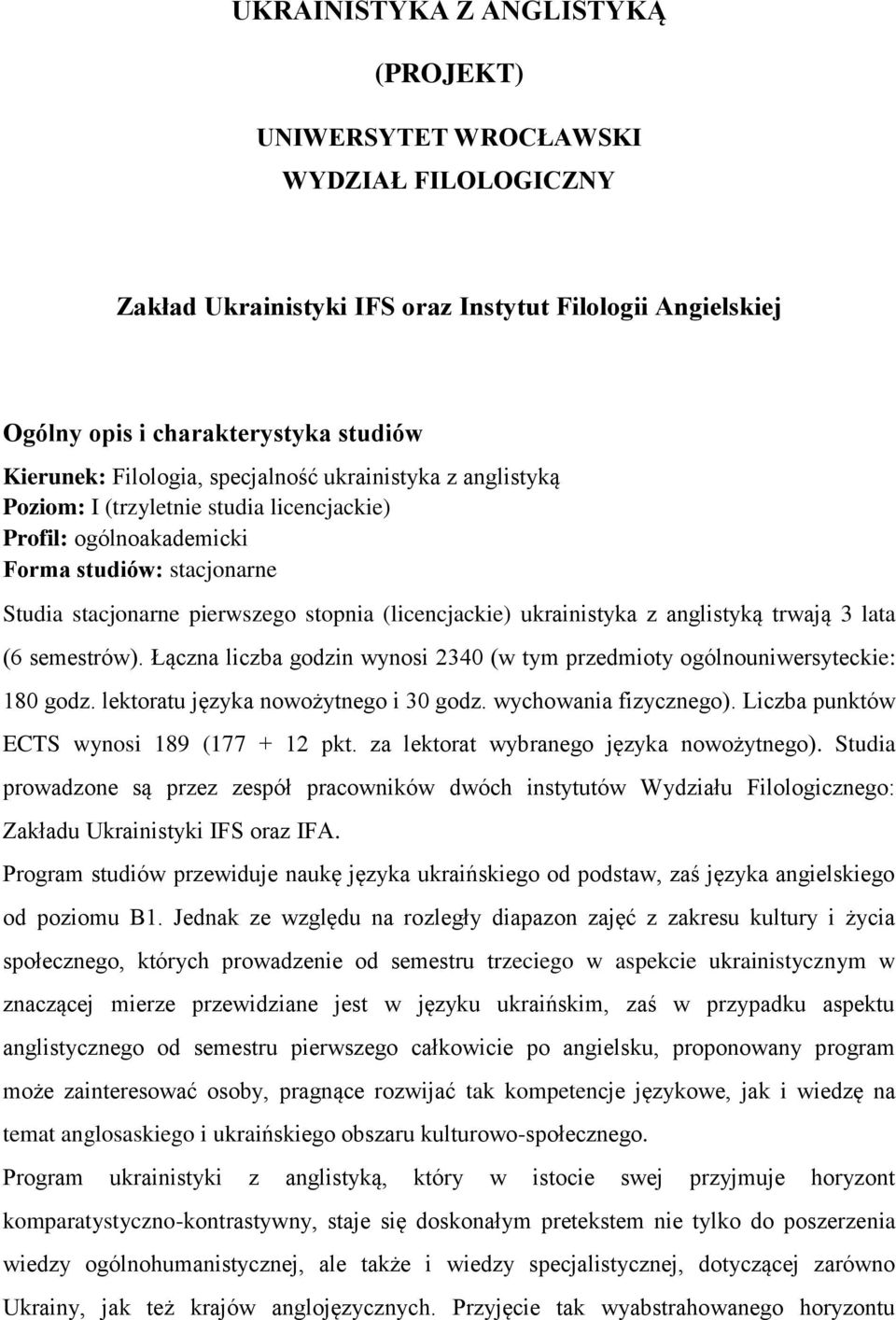 UKRAINISTYKA Z ANGLISTYKĄ

(PROJEKT)

UNIWERSYTET WROCŁAWSKI

WYDZIAŁ FILOLOGICZNY

Zakład Ukrainistyki IFS oraz Instytut Filologii Angielskiej

Ogólny opis i charakterystyka studiów
Kierunek: Filologia, specjalność ukrainistyka z anglistyką
Poziom: I (trzyletnie studia licencjackie)
Profil: ogólnoakademicki
Forma studiów: stacjonarne

Studia stacjonarne pierwszego stopnia (licencjackie) ukrainistyka z anglistyką trwają 3 lata (6 semestrów). Łączna liczba godzin wynosi 2340 (w tym przedmioty ogólnouniwersyteckie: 180 godz. lektoratu języka nowożytnego i 30 godz. wychowania fizycznego). Liczba punktów ECTS wynosi 189 (177 + 12 pkt. za lektorat wybranego języka nowożytnego). Studia prowadzone są przez zespół pracowników dwóch instytutów Wydziału Filologicznego: Zakładu Ukrainistyki IFS oraz IFA.

Program studiów przewiduje naukę języka ukraińskiego od podstaw, zaś języka angielskiego od poziomu B1. Jednak ze względu na rozległy diapazon zajęć z zakresu kultury i życia społecznego, których prowadzenie od semestru trzeciego w aspekcie ukrainistycznym w znaczącej mierze przewidziane jest w języku ukraińskim, zaś w przypadku aspektu anglistycznego od semestru pierwszego całkowicie po angielsku, proponowany program może zainteresować osoby, pragnące rozwijać tak kompetencje językowe, jak i wiedzę na temat anglosaskiego i ukraińskiego obszaru kulturowo-społecznego.

Program ukrainistyki z anglistyką, który w istocie swej przyjmuje horyzont komparatystyczno-kontrastywny, staje się doskonałym pretekstem nie tylko do poszerzenia wiedzy ogólnohumanistycznej, ale także i wiedzy specjalistycznej, dotyczącej zarówno Ukrainy, jak też krajów anglojęzycznych. Przyjęcie tak wyabstrahowanego horyzontu